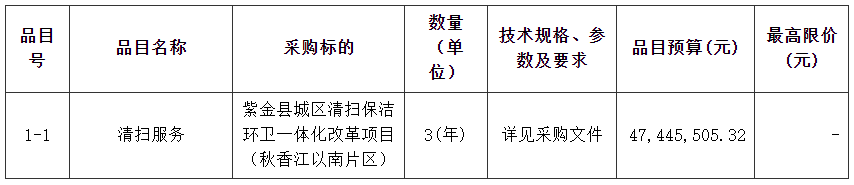 | 品目号 | 品目名称 | 采购标的 | 数量（单位） | 技术规格、参数及要求 | 品目预算(元) | 最高限价(元) |
|---|---|---|---|---|---|---|
| 1-1 | 清扫服务 | 紫金县城区清扫保洁环卫一体化改革项目（秋香江以南片区） | 3(年) | 详见采购文件 | 47,445,505.32 | - |